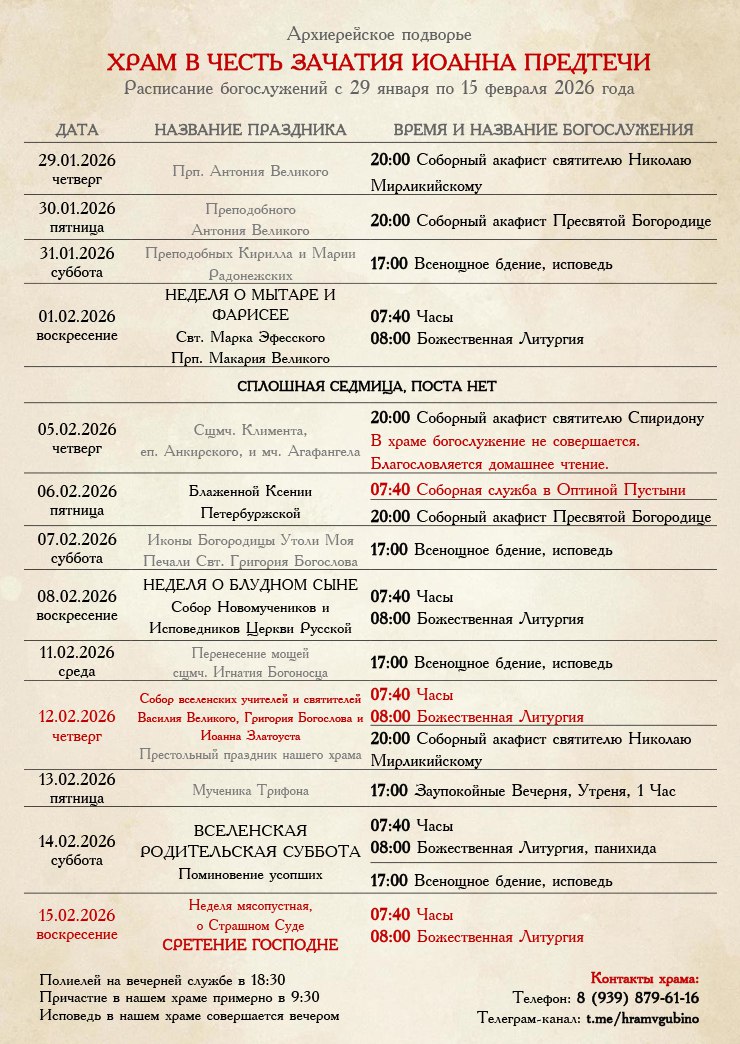 Архиерейское подворье
ХРАМ В ЧЕСТЬ ЗАЧАТИЯ ИОАННА ПРЕДТЕЧИ
Расписание богослужений с 29 января по 15 февраля 2026 года

| ДАТА | НАЗВАНИЕ ПРАЗДНИКА | ВРЕМЯ И НАЗВАНИЕ БОГОСЛУЖЕНИЯ |
|---|---|---|
| 29.01.2026 четверг | Прп. Антония Великого | 20:00 Соборный акафист святителю Николаю Мирликийскому |
| 30.01.2026 пятница | Преподобного Антония Великого | 20:00 Соборный акафист Пресвятой Богородице |
| 31.01.2026 суббота | Преподобных Кирилла и Марии Радонежских | 17:00 Всенощное бдение, исповедь |
| 01.02.2026 воскресение | НЕДЕЛЯ О МЫТАРЕ И ФАРИСЕЕ Свт. Марка Эфесского Прп. Макария Великого | 07:40 Часы 08:00 Божественная Литургия |
| СПЛОШНАЯ СЕДМИЦА, ПОСТА НЕТ | | |
| 05.02.2026 четверг | Сщмч. Климента, еп. Анкирского, и мч. Агафангела | 20:00 Соборный акафист святителю Спиридону В храме богослужение не совершается. Благословляется домашнее чтение. |
| 06.02.2026 пятница | Блаженной Ксении Петербуржской | 07:40 Соборная служба в Оптиной Пустыни 20:00 Соборный акафист Пресвятой Богородице |
| 07.02.2026 суббота | Иконы Богородицы Утоли Моя Печали Свт. Григория Богослова | 17:00 Всенощное бдение, исповедь |
| 08.02.2026 воскресение | НЕДЕЛЯ О БЛУДНОМ СЫНЕ Собор Новомучеников и Исповедников Церкви Русской | 07:40 Часы 08:00 Божественная Литургия |
| 11.02.2026 среда | Перенесение мощей сщмч. Игнатия Богоносца | 17:00 Всенощное бдение, исповедь |
| 12.02.2026 четверг | Собор вселенских учителей и святителей Василия Великого, Григория Богослова и Иоанна Златоуста Престольный праздник нашего храма | 07:40 Часы 08:00 Божественная Литургия 20:00 Соборный акафист святителю Николаю Мирликийскому |
| 13.02.2026 пятница | Мученика Трифона | 17:00 Заупокойные Вечерня, Утреня, 1 Час |
| 14.02.2026 суббота | ВСЕЛЕНСКАЯ РОДИТЕЛЬСКАЯ СУББОТА Поминовение усопших | 07:40 Часы 08:00 Божественная Литургия, панихида 17:00 Всенощное бдение, исповедь |
| 15.02.2026 воскресение | Неделя мясопустная, о Страшном Суде СРЕТЕНИЕ ГОСПОДНЕ | 07:40 Часы 08:00 Божественная Литургия |

Полиелей на вечерней службе в 18:30
Причастие в нашем храме примерно в 9:30
Исповедь в нашем храме совершается вечером

Контакты храма:
Телефон: 8 (939) 879-61-16
Телеграм-канал: t.me/hramvgubino